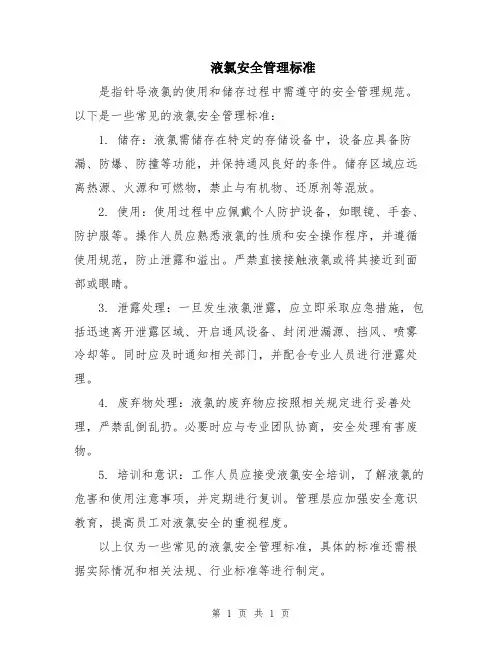 液氯安全管理标准

是指针导液氯的使用和储存过程中需遵守的安全管理规范。以下是一些常见的液氯安全管理标准：

1. 储存：液氯需储存在特定的存储设备中，设备应具备防漏、防爆、防撞等功能，并保持通风良好的条件。储存区域应远离热源、火源和可燃物，禁止与有机物、还原剂等混放。

2. 使用：使用过程中应佩戴个人防护设备，如眼镜、手套、防护服等。操作人员应熟悉液氯的性质和安全操作程序，并遵循使用规范，防止泄露和溢出。严禁直接接触液氯或将其接近到面部或眼睛。

3. 泄露处理：一旦发生液氯泄露，应立即采取应急措施，包括迅速离开泄露区域、开启通风设备、封闭泄漏源、挡风、喷雾冷却等。同时应及时通知相关部门，并配合专业人员进行泄露处理。

4. 废弃物处理：液氯的废弃物应按照相关规定进行妥善处理，严禁乱倒乱扔。必要时应与专业团队协商，安全处理有害废物。

5. 培训和意识：工作人员应接受液氯安全培训，了解液氯的危害和使用注意事项，并定期进行复训。管理层应加强安全意识教育，提高员工对液氯安全的重视程度。

以上仅为一些常见的液氯安全管理标准，具体的标准还需根据实际情况和相关法规、行业标准等进行制定。

第 1 页 共 1 页